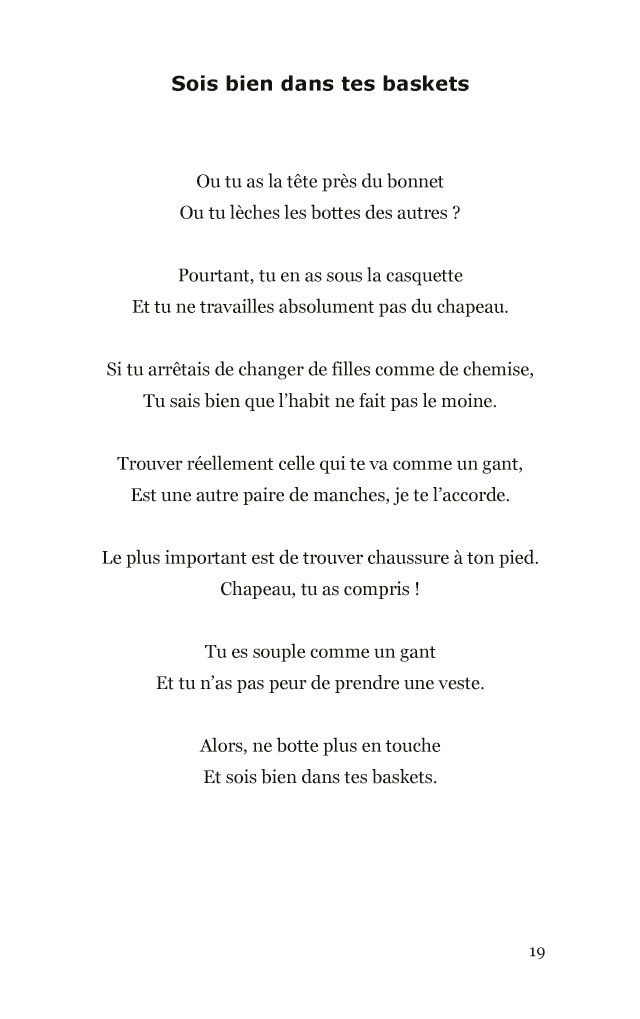 Sois bien dans tes baskets

Ou tu as la tête près du bonnet
Ou tu lèches les bottes des autres ?

Pourtant, tu en as sous la casquette
Et tu ne travailles absolument pas du chapeau.

Si tu arrêtais de changer de filles comme de chemise,
Tu sais bien que l'habit ne fait pas le moine.

Trouver réellement celle qui te va comme un gant,
Est une autre paire de manches, je te l'accorde.

Le plus important est de trouver chaussure à ton pied.
Chapeau, tu as compris !

Tu es souple comme un gant
Et tu n'as pas peur de prendre une veste.

Alors, ne botte plus en touche
Et sois bien dans tes baskets.

19